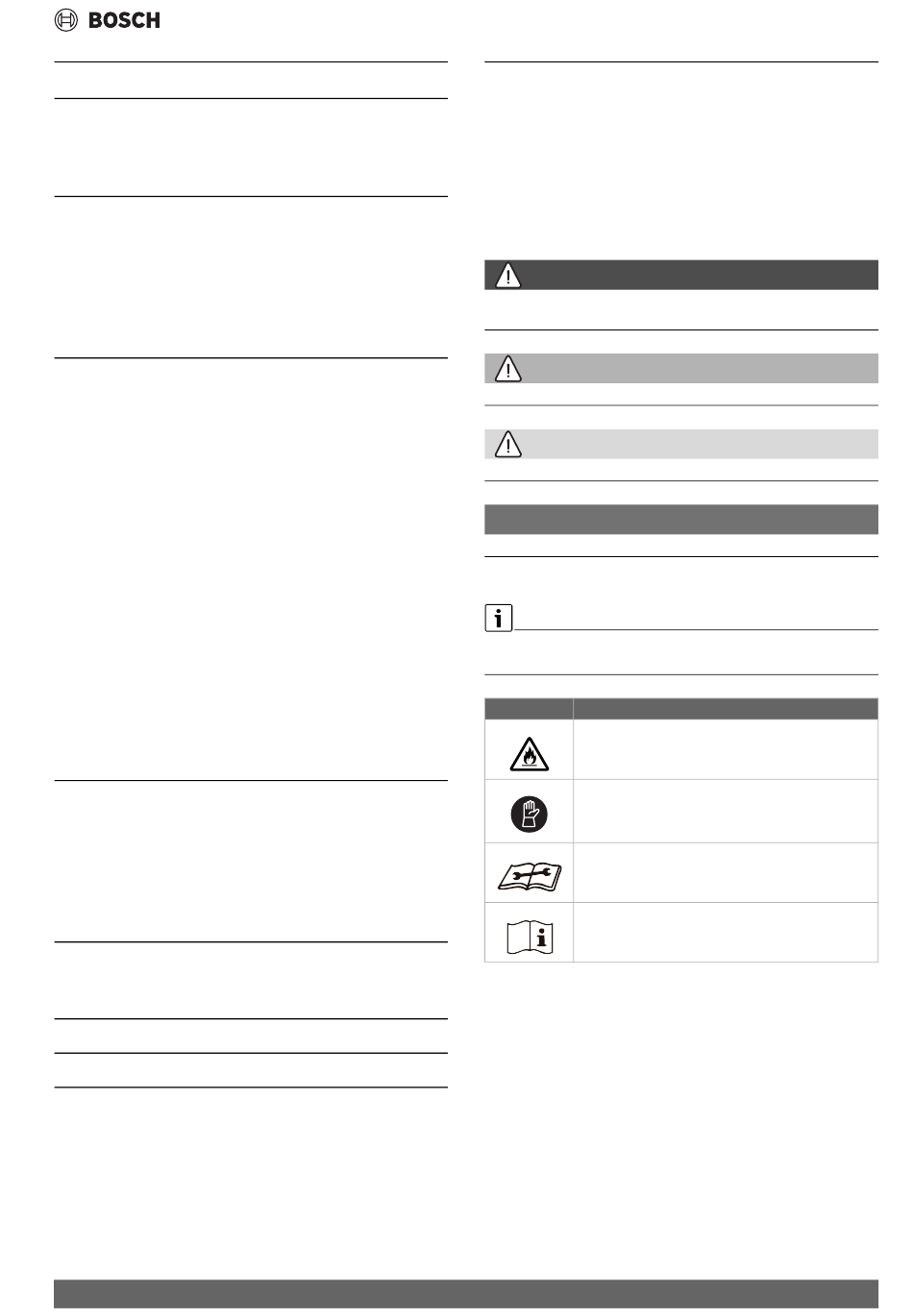 BOSCH